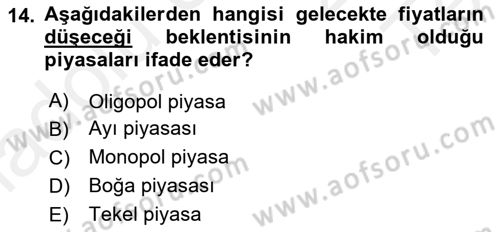 14. Aşağıdakilerden hangisi gelecekte fiyatların düşeceği beklentisinin hakim olduğu piyasaları ifade eder?

A) Oligopol piyasa
B) Ayı piyasası
C) Monopol piyasa
D) Boğa piyasası
E) Tekel piyasa

www.aofsoru.com
www.aofsoru.com
www.aofsoru.com
www.aofsoru.com